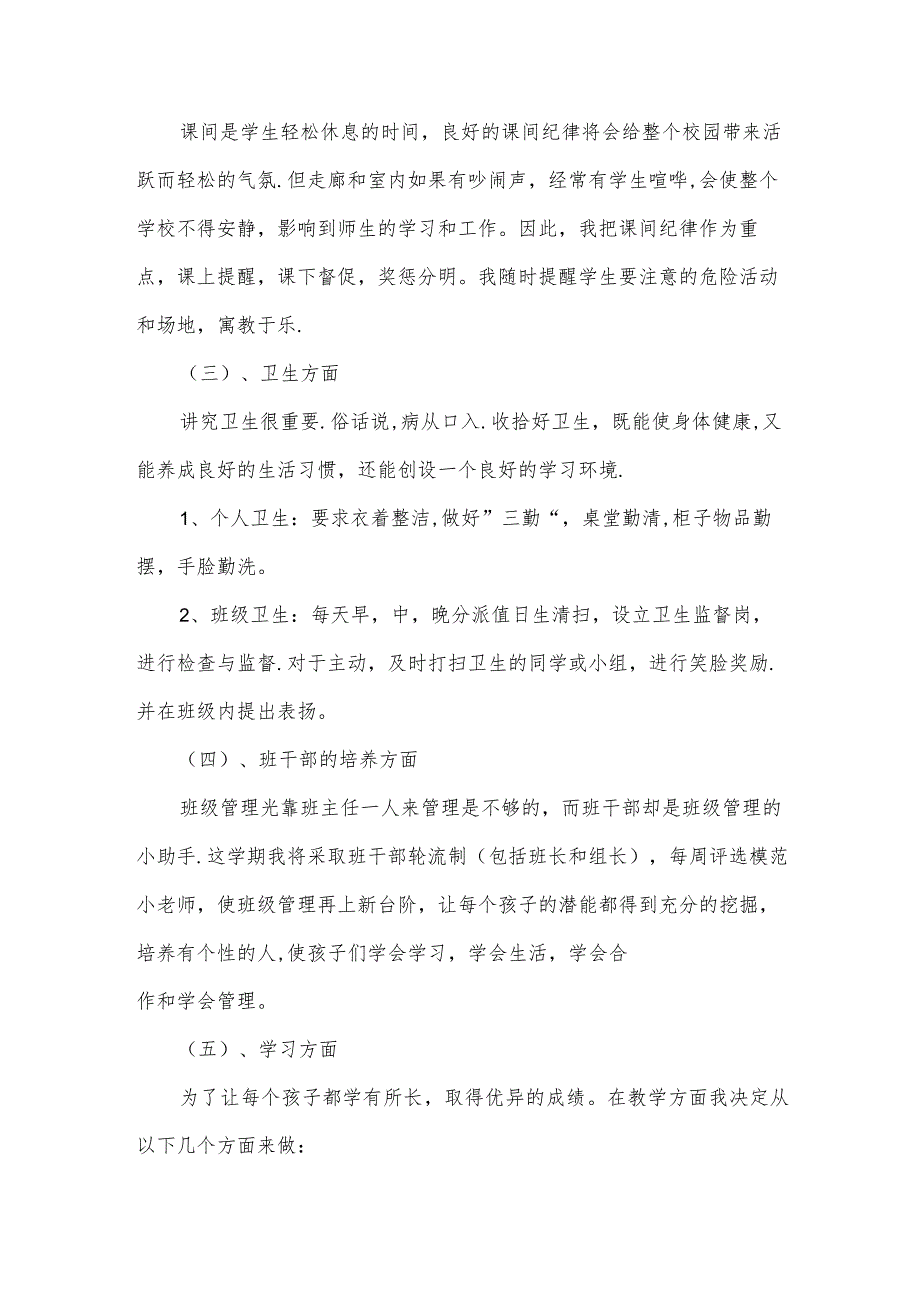 课间是学生轻松休息的时间，良好的课间纪律将会给整个校园带来活跃而轻松的气氛.但走廊和室内如果有吵闹声，经常有学生喧哗,会使整个学校不得安静，影响到师生的学习和工作。因此，我把课间纪律作为重点，课上提醒，课下督促，奖惩分明。我随时提醒学生要注意的危险活动和场地，寓教于乐.

（三）、卫生方面

讲究卫生很重要.俗话说,病从口入.收拾好卫生，既能使身体健康,又能养成良好的生活习惯，还能创设一个良好的学习环境.

1、个人卫生：要求衣着整洁,做好”三勤“，桌堂勤清,柜子物品勤摆，手脸勤洗。

2、班级卫生：每天早，中，晚分派值日生清扫，设立卫生监督岗，进行检查与监督.对于主动，及时打扫卫生的同学或小组，进行笑脸奖励.并在班级内提出表扬。

（四）、班干部的培养方面

班级管理光靠班主任一人来管理是不够的，而班干部却是班级管理的小助手.这学期我将采取班干部轮流制（包括班长和组长），每周评选模范小老师，使班级管理再上新台阶，让每个孩子的潜能都得到充分的挖掘，培养有个性的人,使孩子们学会学习，学会生活，学会合作和学会管理。

（五）、学习方面

为了让每个孩子都学有所长，取得优异的成绩。在教学方面我决定从以下几个方面来做：